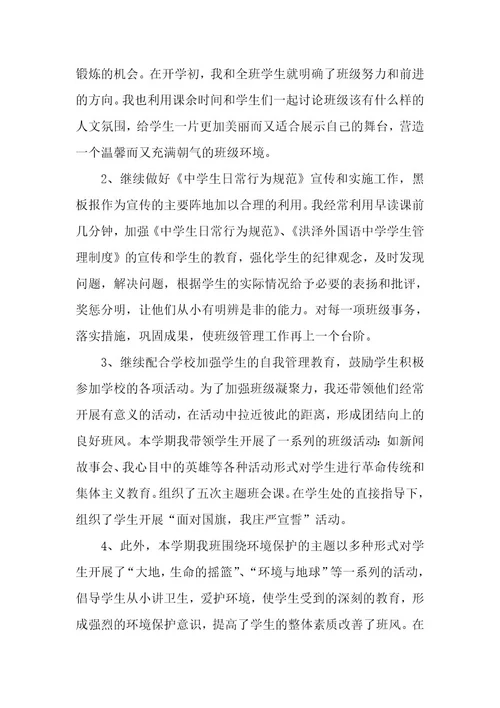 锻炼的机会。在开学初，我和全班学生就明确了班级努力和前进的方向。我也利用课余时间和学生们一起讨论班级该有什么样的人文氛围，给学生一片更加美丽而又适合展示自己的舞台，营造一个温馨而又充满朝气的班级环境。

2、继续做好《中学生日常行为规范》宣传和实施工作，黑板报作为宣传的主要阵地加以合理的利用。我经常利用早读课前几分钟，加强《中学生日常行为规范》、《洪泽外国语中学学生管理制度》的宣传和学生的教育，强化学生的纪律观念，及时发现问题，解决问题，根据学生的实际情况给予必要的表扬和批评，奖惩分明，让他们从小有明辨是非的能力。对每一项班级事务，落实措施，巩固成果，使班级管理工作再上一个台阶。

3、继续配合学校加强学生的自我管理教育，鼓励学生积极参加学校的各项活动。为了加强班级凝聚力，我还带领他们经常开展有意义的活动，在活动中拉近彼此的距离，形成团结向上的良好班风。本学期我带领学生开展了一系列的班级活动：如新闻故事会、我心目中的英雄等各种活动形式对学生进行革命传统和集体主义教育。组织了五次主题班会课。在学生处的直接指导下，组织了学生开展“面对国旗，我庄严宣誓”活动。

4、此外，本学期我班围绕环境保护的主题以多种形式对学生开展了“大地，生命的摇篮”、“环境与地球”等一系列的活动，倡导学生从小讲卫生，爱护环境，使学生受到的深刻的教育，形成强烈的环境保护意识，提高了学生的整体素质改善了班风。在